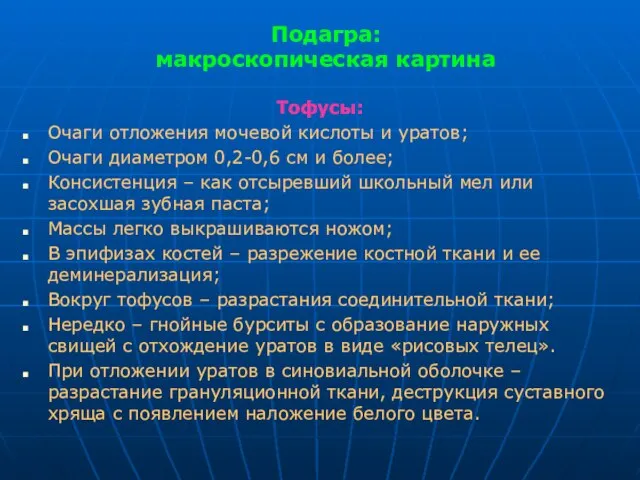 Подагра:
макроскопическая картина

Тофусы:

- Очаги отложения мочевой кислоты и уратов;
- Очаги диаметром 0,2-0,6 см и более;
- Консистенция – как отсыревший школьный мел или засохшая зубная паста;
- Массы легко выкрашиваются ножом;
- В эпифизах костей – разрежение костной ткани и ее деминерализация;
- Вокруг тофусов – разрастания соединительной ткани;
- Нередко – гнойные бурситы с образование наружных свищей с отхождение уратов в виде «рисовых телец».
- При отложении уратов в синовиальной оболочке – разрастание грануляционной ткани, деструкция суставного хряща с появлением наложение белого цвета.